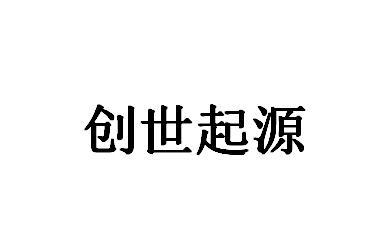 创世起源